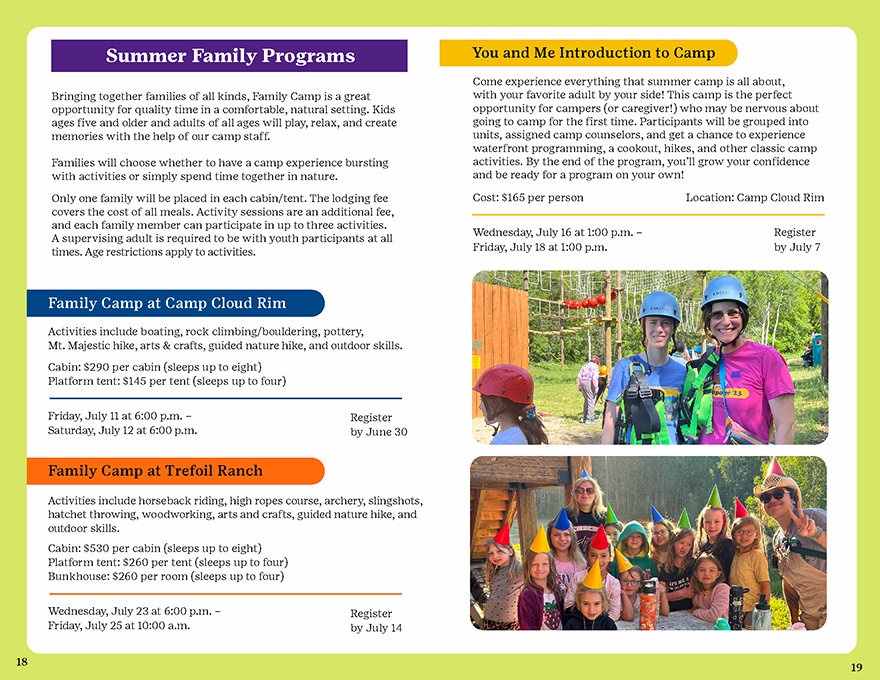 Summer Family Programs

Bringing together families of all kinds, Family Camp is a great opportunity for quality time in a comfortable, natural setting. Kids ages five and older and adults of all ages will play, relax, and create memories with the help of our camp staff.

Families will choose whether to have a camp experience bursting with activities or simply spend time together in nature.

Only one family will be placed in each cabin/tent. The lodging fee covers the cost of all meals. Activity sessions are an additional fee, and each family member can participate in up to three activities. A supervising adult is required to be with youth participants at all times. Age restrictions apply to activities.

Family Camp at Camp Cloud Rim

Activities include boating, rock climbing/bouldering, pottery, Mt. Majestic hike, arts & crafts, guided nature hike, and outdoor skills.

Cabin: $290 per cabin (sleeps up to eight)
Platform tent: $145 per tent (sleeps up to four)

Friday, July 11 at 6:00 p.m. –
Saturday, July 12 at 6:00 p.m.

Register
by June 30

Family Camp at Trefoil Ranch

Activities include horseback riding, high ropes course, archery, slingshots, hatchet throwing, woodworking, arts and crafts, guided nature hike, and outdoor skills.

Cabin: $530 per cabin (sleeps up to eight)
Platform tent: $260 per tent (sleeps up to four)
Bunkhouse: $260 per room (sleeps up to four)

Wednesday, July 23 at 6:00 p.m. –
Friday, July 25 at 10:00 a.m.

Register
by July 14

18

You and Me Introduction to Camp

Come experience everything that summer camp is all about, with your favorite adult by your side! This camp is the perfect opportunity for campers (or caregiver!) who may be nervous about going to camp for the first time. Participants will be grouped into units, assigned camp counselors, and get a chance to experience waterfront programming, a cookout, hikes, and other classic camp activities. By the end of the program, you'll grow your confidence and be ready for a program on your own!

Cost: $165 per person

Location: Camp Cloud Rim

Wednesday, July 16 at 1:00 p.m. –
Friday, July 18 at 1:00 p.m.

Register
by July 7

19